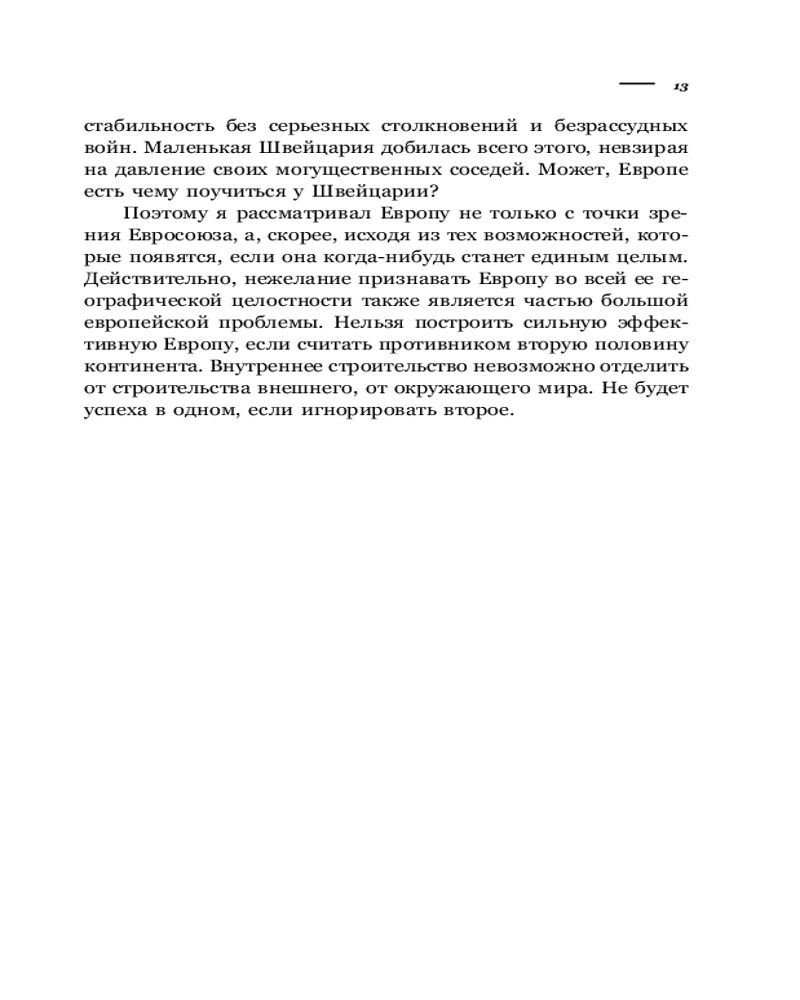 13

стабильность без серьезных столкновений и безрассудных войн. Маленькая Швейцария добилась всего этого, невзирая на давление своих могущественных соседей. Может, Европе есть чему поучиться у Швейцарии?

Поэтому я рассматривал Европу не только с точки зрения Евросоюза, а, скорее, исходя из тех возможностей, которые появятся, если она когда-нибудь станет единым целым. Действительно, нежелание признавать Европу во всей ее географической целостности также является частью большой европейской проблемы. Нельзя построить сильную эффективную Европу, если считать противником вторую половину континента. Внутреннее строительство невозможно отделить от строительства внешнего, от окружающего мира. Не будет успеха в одном, если игнорировать второе.